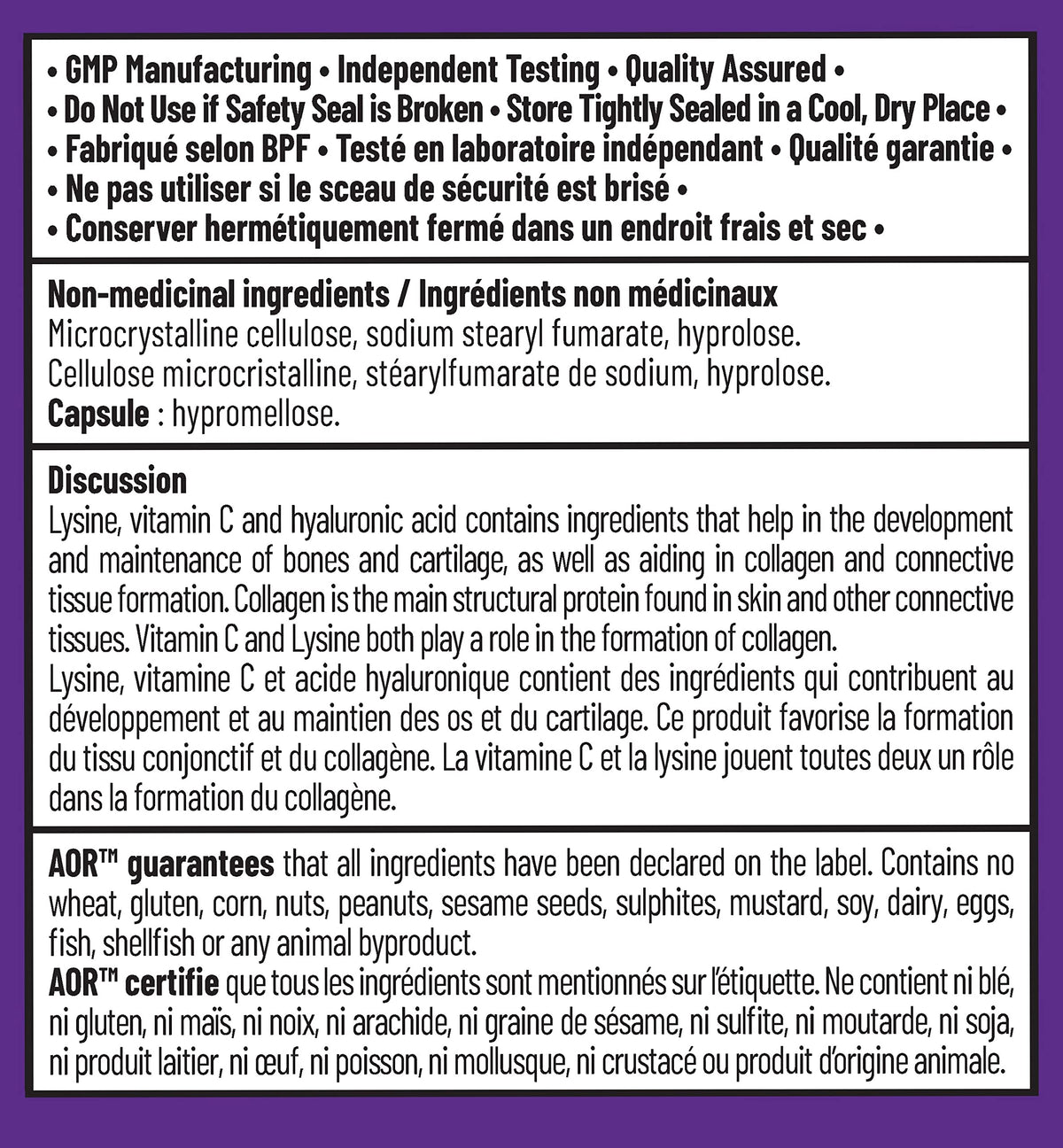 • GMP Manufacturing • Independent Testing • Quality Assured •
• Do Not Use if Safety Seal is Broken • Store Tightly Sealed in a Cool, Dry Place •
• Fabriqué selon BPF • Testé en laboratoire indépendant • Qualité garantie •
• Ne pas utiliser si le sceau de sécurité est brisé •
• Conserver hermétiquement fermé dans un endroit frais et sec •

Non-medicinal ingredients / Ingrédients non médicinaux
Microcrystalline cellulose, sodium stearyl fumarate, hyprolose.
Cellulose microcristalline, stéarylfumarate de sodium, hyprolose.
Capsule : hypromellose.

Discussion
Lysine, vitamin C and hyaluronic acid contains ingredients that help in the development and maintenance of bones and cartilage, as well as aiding in collagen and connective tissue formation. Collagen is the main structural protein found in skin and other connective tissues. Vitamin C and Lysine both play a role in the formation of collagen.
Lysine, vitamine C et acide hyaluronique contient des ingrédients qui contribuent au développement et au maintien des os et du cartilage. Ce produit favorise la formation du tissu conjonctif et du collagène. La vitamine C et la lysine jouent toutes deux un rôle dans la formation du collagène.

AOR™ guarantees that all ingredients have been declared on the label. Contains no wheat, gluten, corn, nuts, peanuts, sesame seeds, sulphites, mustard, soy, dairy, eggs, fish, shellfish or any animal byproduct.
AOR™ certifie que tous les ingrédients sont mentionnés sur l'étiquette. Ne contient ni blé, ni gluten, ni maïs, ni noix, ni arachide, ni graine de sésame, ni sulfite, ni moutarde, ni soja, ni produit laitier, ni œuf, ni poisson, ni mollusque, ni crustacé ou produit d'origine animale.